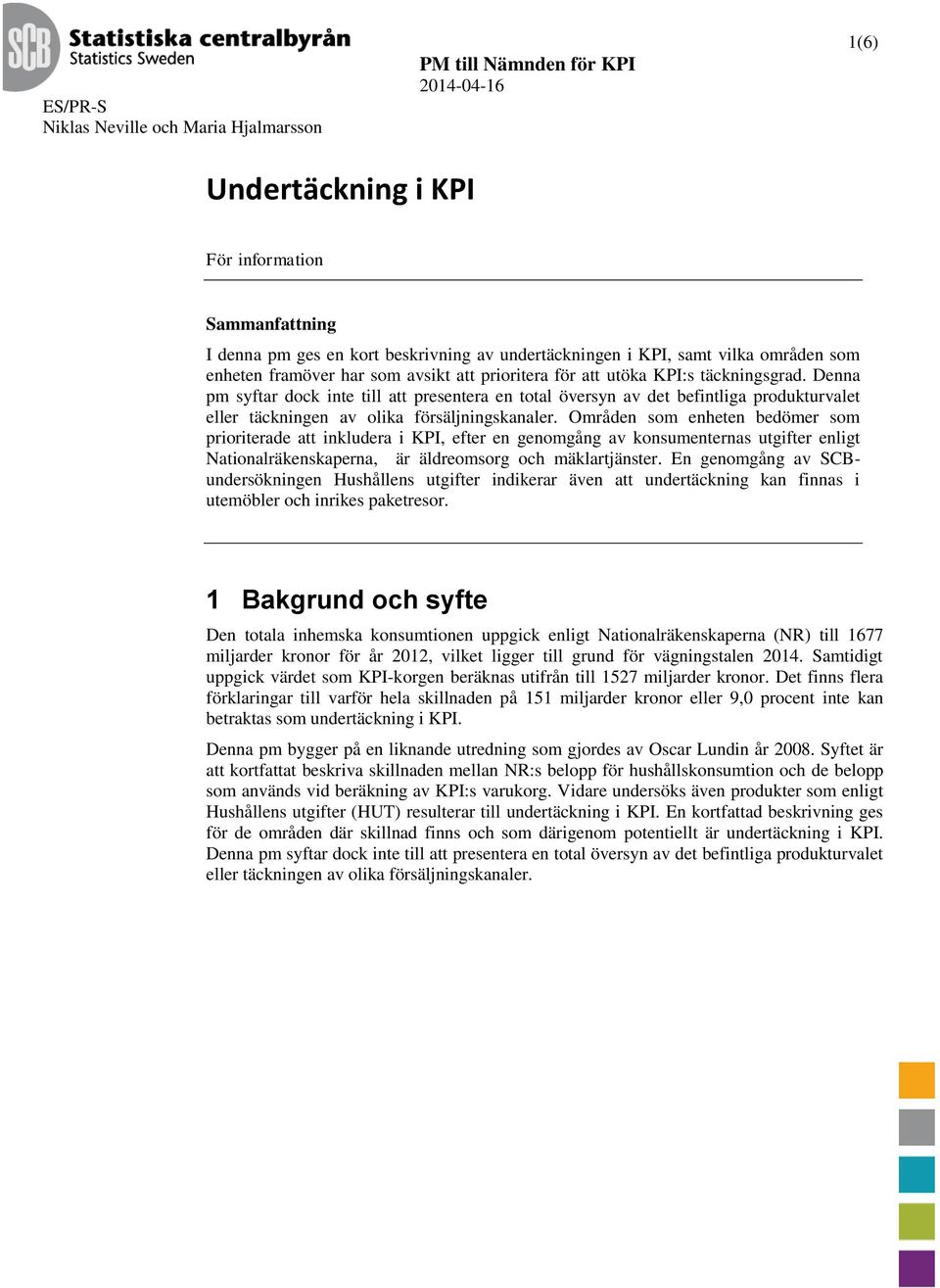 SCB Statistiska centralbyrån
Statistics Sweden

1(6)

PM till Nämnden för KPI
2014-04-16

ES/PR-S
Niklas Neville och Maria Hjalmarsson

Undertäckning i KPI

För information

Sammanfattning

I denna pm ges en kort beskrivning av undertäckningen i KPI, samt vilka områden som enheten framöver har som avsikt att prioritera för att utöka KPI:s täckningsgrad. Denna pm syftar dock inte till att presentera en total översyn av det befintliga produkturvalet eller täckningen av olika försäljningskanaler. Områden som enheten bedömer som prioriterade att inkludera i KPI, efter en genomgång av konsumenternas utgifter enligt Nationalräkenskaperna, är äldreomsorg och mäklartjänster. En genomgång av SCB-undersökningen Hushållens utgifter indikerar även att undertäckning kan finnas i utemöbler och inrikes paketresor.

1 Bakgrund och syfte

Den totala inhemska konsumtionen uppgick enligt Nationalräkenskaperna (NR) till 1677 miljarder kronor för år 2012, vilket ligger till grund för vägningstalen 2014. Samtidigt uppgick värdet som KPI-korgen beräknas utifrån till 1527 miljarder kronor. Det finns flera förklaringar till varför hela skillnaden på 151 miljarder kronor eller 9,0 procent inte kan betraktas som undertäckning i KPI.

Denna pm bygger på en liknande utredning som gjordes av Oscar Lundin år 2008. Syftet är att kortfattat beskriva skillnaden mellan NR:s belopp för hushållskonsumtion och de belopp som används vid beräkning av KPI:s varukorg. Vidare undersöks även produkter som enligt Hushållens utgifter (HUT) resulterar till undertäckning i KPI. En kortfattad beskrivning ges för de områden där skillnad finns och som därigenom potentiellt är undertäckning i KPI. Denna pm syftar dock inte till att presentera en total översyn av det befintliga produkturvalet eller täckningen av olika försäljningskanaler.